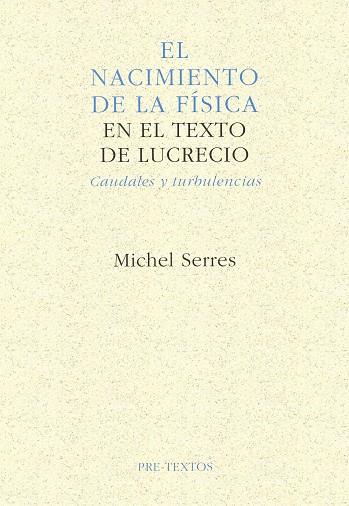 EL NACIMIENTO DE LA FÍSICA EN EL TEXTO DE LUCRECIO
Caudales y turbulencias

Michel Serres

PRE-TEXTOS